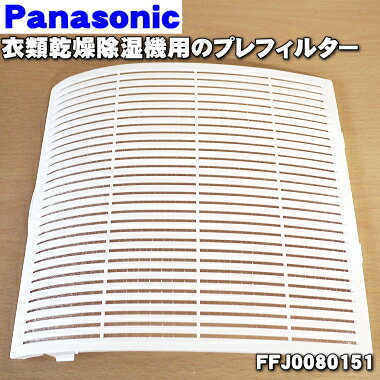 Panasonic
衣類乾燥除湿機用のプレフィルター

FFJ0080151